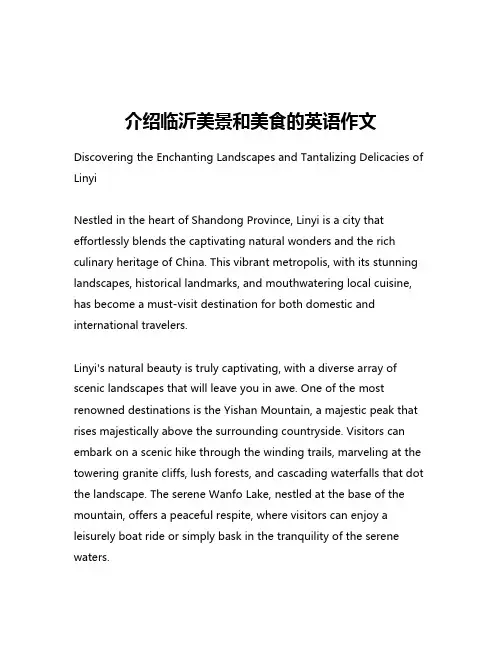 介绍临沂美景和美食的英语作文

Discovering the Enchanting Landscapes and Tantalizing Delicacies of Linyi

Nestled in the heart of Shandong Province, Linyi is a city that effortlessly blends the captivating natural wonders and the rich culinary heritage of China. This vibrant metropolis, with its stunning landscapes, historical landmarks, and mouthwatering local cuisine, has become a must-visit destination for both domestic and international travelers.

Linyi's natural beauty is truly captivating, with a diverse array of scenic landscapes that will leave you in awe. One of the most renowned destinations is the Yishan Mountain, a majestic peak that rises majestically above the surrounding countryside. Visitors can embark on a scenic hike through the winding trails, marveling at the towering granite cliffs, lush forests, and cascading waterfalls that dot the landscape. The serene Wanfo Lake, nestled at the base of the mountain, offers a peaceful respite, where visitors can enjoy a leisurely boat ride or simply bask in the tranquility of the serene waters.